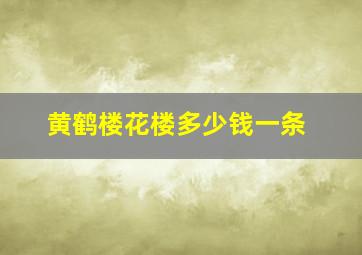 黄鹤楼花楼多少钱一条